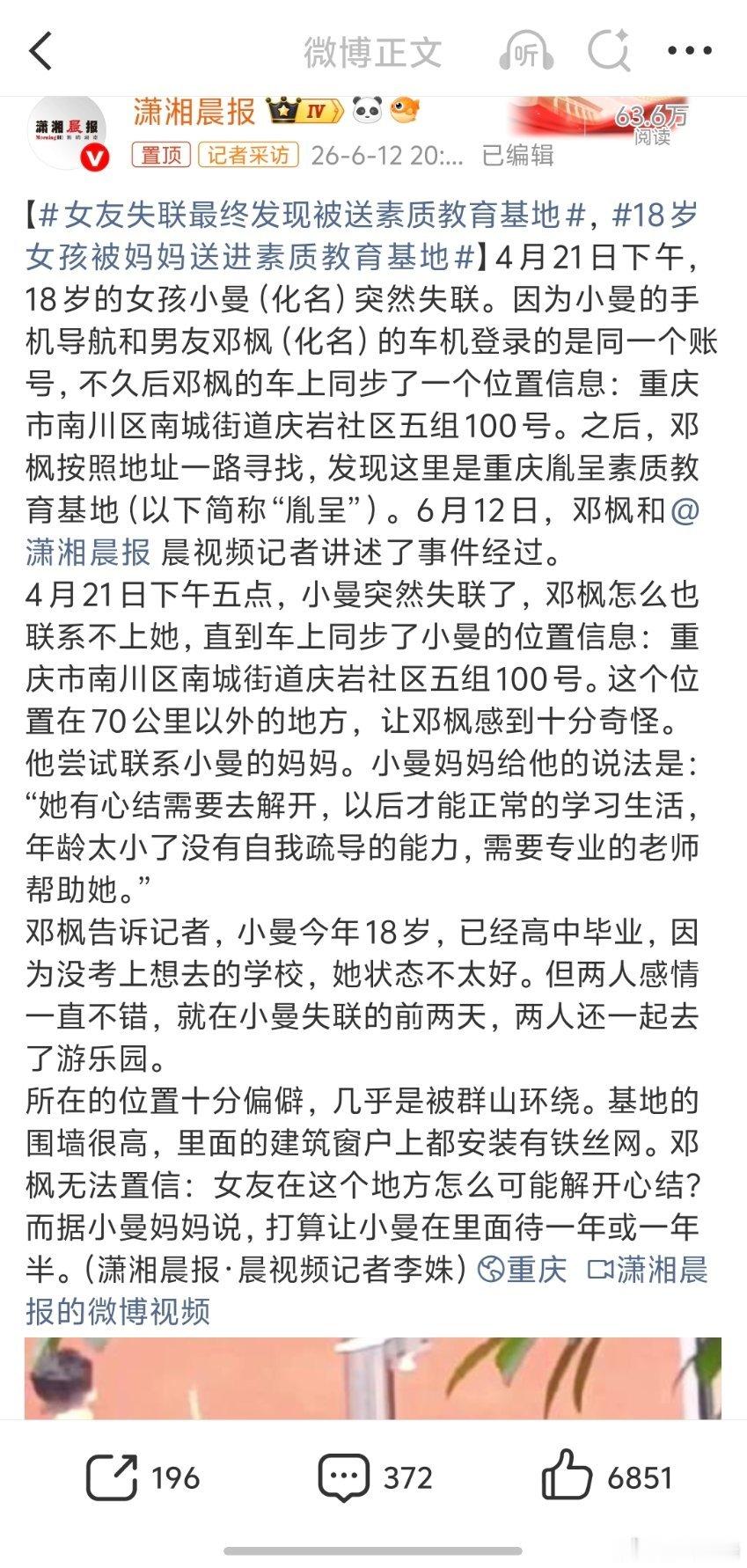 微博正文

听

潇湘晨报

潇湘晨报 IV

63.6万 阅读

置顶 记者采访 26-6-12 20:... 已编辑

【#女友失联最终发现被送素质教育基地#，#18岁女孩被妈妈送进素质教育基地#】4月21日下午，18岁的女孩小曼（化名）突然失联。因为小曼的手机导航和男友邓枫（化名）的车机登录的是同一个账号，不久后邓枫的车上同步了一个位置信息：重庆市南川区南城街道庆岩社区五组100号。之后，邓枫按照地址一路寻找，发现这里是重庆胤呈素质教育基地（以下简称“胤呈”）。6月12日，邓枫和@潇湘晨报 晨视频记者讲述了事件经过。
4月21日下午五点，小曼突然失联了，邓枫怎么也联系不上她，直到车上同步了小曼的位置信息：重庆市南川区南城街道庆岩社区五组100号。这个位置在70公里以外的地方，让邓枫感到十分奇怪。他尝试联系小曼的妈妈。小曼妈妈给他的说法是：“她有心结需要去解开，以后才能正常的学习生活，年龄太小了没有自我疏导的能力，需要专业的老师帮助她。”
邓枫告诉记者，小曼今年18岁，已经高中毕业，因为没考上想去的学校，她状态不太好。但两人感情一直不错，就在小曼失联的前两天，两人还一起去了游乐园。
所在的位置十分偏僻，几乎是被群山环绕。基地的围墙很高，里面的建筑窗户上都安装有铁丝网。邓枫无法置信：女友在这个地方怎么可能解开心结？而据小曼妈妈说，打算让小曼在里面待一年或一年半。（潇湘晨报·晨视频记者李姝）重庆 潇湘晨报的微博视频

196 372 6851